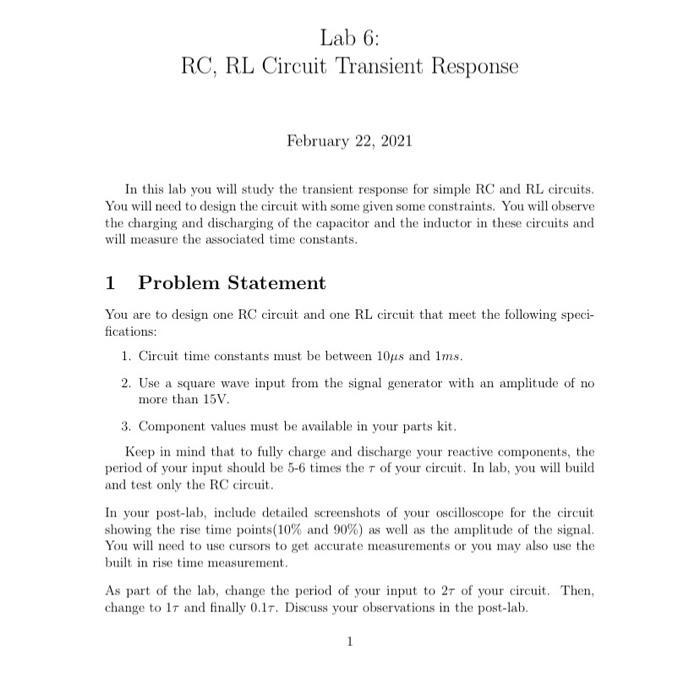 Lab 6:
RC, RL Circuit Transient Response

February 22, 2021

In this lab you will study the transient response for simple RC and RL circuits. You will need to design the circuit with some given some constraints. You will observe the charging and discharging of the capacitor and the inductor in these circuits and will measure the associated time constants.

1 Problem Statement

You are to design one RC circuit and one RL circuit that meet the following specifications:

1. Circuit time constants must be between $10\mu s$ and $1ms$.

2. Use a square wave input from the signal generator with an amplitude of no more than 15V.

3. Component values must be available in your parts kit.

Keep in mind that to fully charge and discharge your reactive components, the period of your input should be 5-6 times the $\tau$ of your circuit. In lab, you will build and test only the RC circuit.

In your post-lab, include detailed screenshots of your oscilloscope for the circuit showing the rise time points(10% and 90%) as well as the amplitude of the signal. You will need to use cursors to get accurate measurements or you may also use the built in rise time measurement.

As part of the lab, change the period of your input to $2\tau$ of your circuit. Then, change to $1\tau$ and finally $0.1\tau$. Discuss your observations in the post-lab.

1